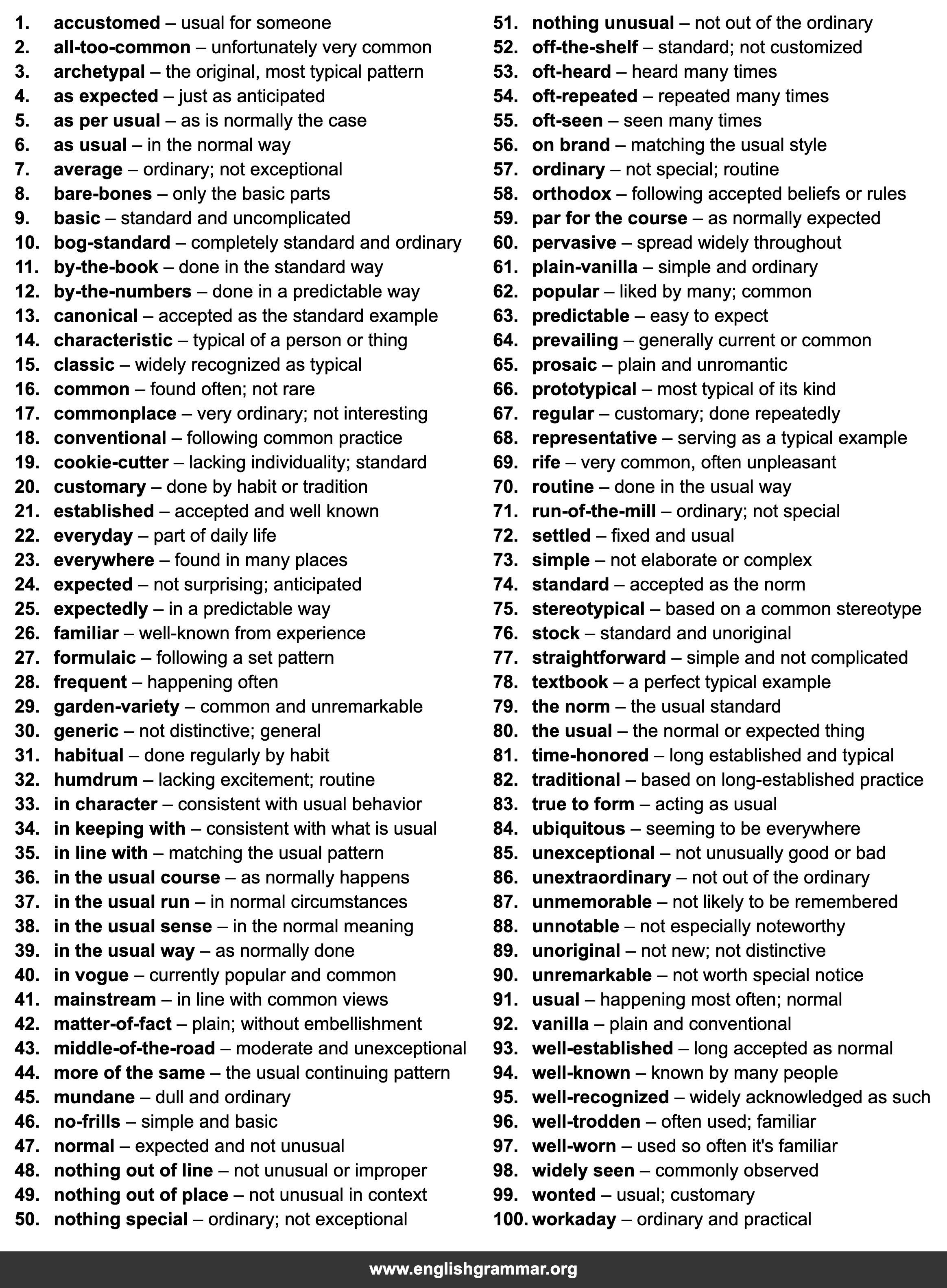 1. accustomed – usual for someone
2. all-too-common – unfortunately very common
3. archetypal – the original, most typical pattern
4. as expected – just as anticipated
5. as per usual – as is normally the case
6. as usual – in the normal way
7. average – ordinary; not exceptional
8. bare-bones – only the basic parts
9. basic – standard and uncomplicated
10. bog-standard – completely standard and ordinary
11. by-the-book – done in the standard way
12. by-the-numbers – done in a predictable way
13. canonical – accepted as the standard example
14. characteristic – typical of a person or thing
15. classic – widely recognized as typical
16. common – found often; not rare
17. commonplace – very ordinary; not interesting
18. conventional – following common practice
19. cookie-cutter – lacking individuality; standard
20. customary – done by habit or tradition
21. established – accepted and well known
22. everyday – part of daily life
23. everywhere – found in many places
24. expected – not surprising; anticipated
25. expectedly – in a predictable way
26. familiar – well-known from experience
27. formulaic – following a set pattern
28. frequent – happening often
29. garden-variety – common and unremarkable
30. generic – not distinctive; general
31. habitual – done regularly by habit
32. humdrum – lacking excitement; routine
33. in character – consistent with usual behavior
34. in keeping with – consistent with what is usual
35. in line with – matching the usual pattern
36. in the usual course – as normally happens
37. in the usual run – in normal circumstances
38. in the usual sense – in the normal meaning
39. in the usual way – as normally done
40. in vogue – currently popular and common
41. mainstream – in line with common views
42. matter-of-fact – plain; without embellishment
43. middle-of-the-road – moderate and unexceptional
44. more of the same – the usual continuing pattern
45. mundane – dull and ordinary
46. no-frills – simple and basic
47. normal – expected and not unusual
48. nothing out of line – not unusual or improper
49. nothing out of place – not unusual in context
50. nothing special – ordinary; not exceptional
51. nothing unusual – not out of the ordinary
52. off-the-shelf – standard; not customized
53. oft-heard – heard many times
54. oft-repeated – repeated many times
55. oft-seen – seen many times
56. on brand – matching the usual style
57. ordinary – not special; routine
58. orthodox – following accepted beliefs or rules
59. par for the course – as normally expected
60. pervasive – spread widely throughout
61. plain-vanilla – simple and ordinary
62. popular – liked by many; common
63. predictable – easy to expect
64. prevailing – generally current or common
65. prosaic – plain and unromantic
66. prototypical – most typical of its kind
67. regular – customary; done repeatedly
68. representative – serving as a typical example
69. rife – very common, often unpleasant
70. routine – done in the usual way
71. run-of-the-mill – ordinary; not special
72. settled – fixed and usual
73. simple – not elaborate or complex
74. standard – accepted as the norm
75. stereotypical – based on a common stereotype
76. stock – standard and unoriginal
77. straightforward – simple and not complicated
78. textbook – a perfect typical example
79. the norm – the usual standard
80. the usual – the normal or expected thing
81. time-honored – long established and typical
82. traditional – based on long-established practice
83. true to form – acting as usual
84. ubiquitous – seeming to be everywhere
85. unexceptional – not unusually good or bad
86. unextraordinary – not out of the ordinary
87. unmemorable – not likely to be remembered
88. unnotable – not especially noteworthy
89. unoriginal – not new; not distinctive
90. unremarkable – not worth special notice
91. usual – happening most often; normal
92. vanilla – plain and conventional
93. well-established – long accepted as normal
94. well-known – known by many people
95. well-recognized – widely acknowledged as such
96. well-trodden – often used; familiar
97. well-worn – used so often it's familiar
98. widely seen – commonly observed
99. wonted – usual; customary
100. workaday – ordinary and practical

www.englishgrammar.org